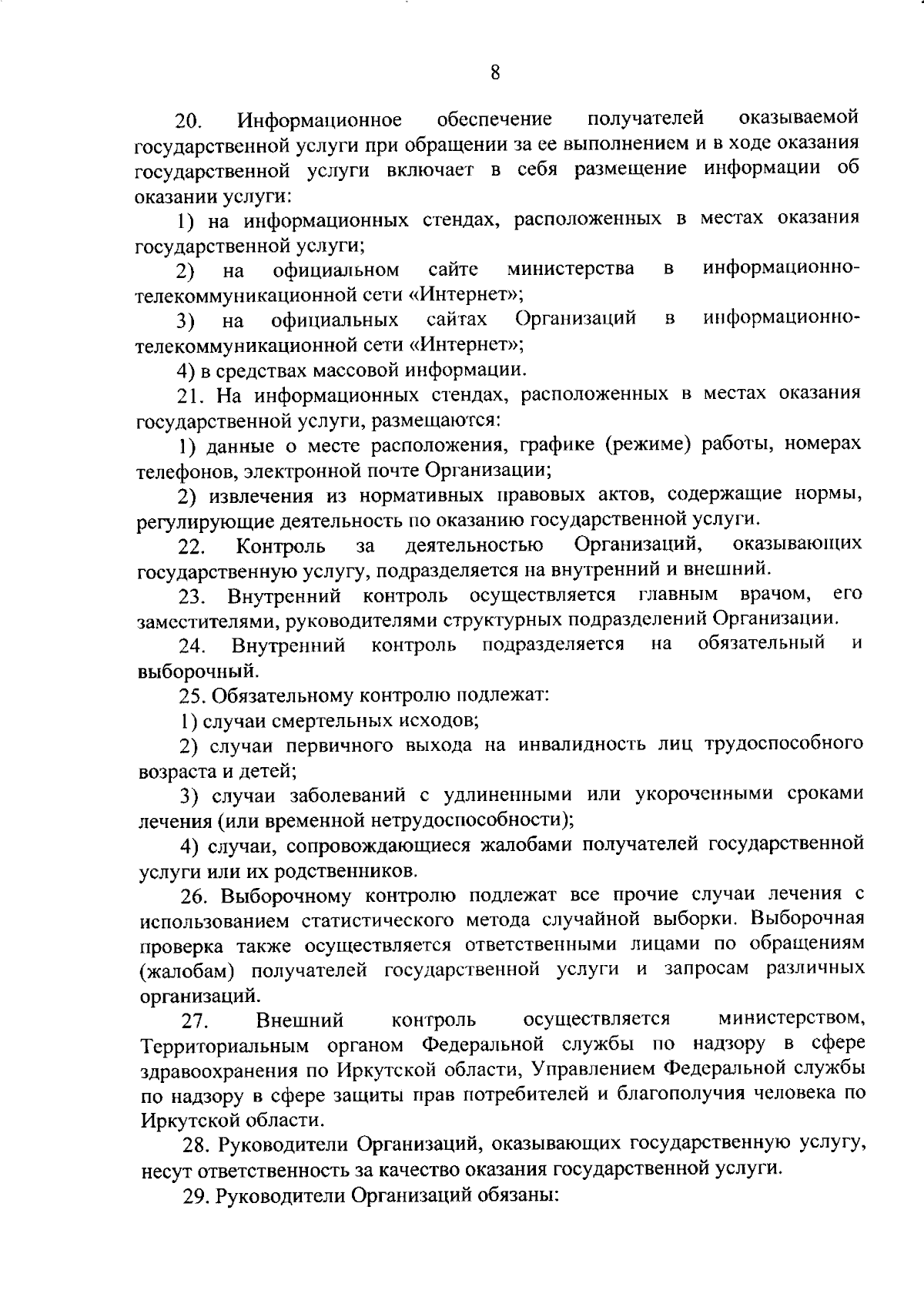 8

20. Информационное обеспечение получателей оказываемой государственной услуги при обращении за ее выполнением и в ходе оказания государственной услуги включает в себя размещение информации об оказании услуги:

1) на информационных стендах, расположенных в местах оказания государственной услуги;

2) на официальном сайте министерства в информационно-телекоммуникационной сети «Интернет»;

3) на официальных сайтах Организаций в информационно-телекоммуникационной сети «Интернет»;

4) в средствах массовой информации.

21. На информационных стендах, расположенных в местах оказания государственной услуги, размещаются:

1) данные о месте расположения, графике (режиме) работы, номерах телефонов, электронной почте Организации;

2) извлечения из нормативных правовых актов, содержащие нормы, регулирующие деятельность по оказанию государственной услуги.

22. Контроль за деятельностью Организаций, оказывающих государственную услугу, подразделяется на внутренний и внешний.

23. Внутренний контроль осуществляется главным врачом, его заместителями, руководителями структурных подразделений Организации.

24. Внутренний контроль подразделяется на обязательный и выборочный.

25. Обязательному контролю подлежат:

1) случаи смертельных исходов;

2) случаи первичного выхода на инвалидность лиц трудоспособного возраста и детей;

3) случаи заболеваний с удлиненными или укороченными сроками лечения (или временной нетрудоспособности);

4) случаи, сопровождающиеся жалобами получателей государственной услуги или их родственников.

26. Выборочному контролю подлежат все прочие случаи лечения с использованием статистического метода случайной выборки. Выборочная проверка также осуществляется ответственными лицами по обращениям (жалобам) получателей государственной услуги и запросам различных организаций.

27. Внешний контроль осуществляется министерством, Территориальным органом Федеральной службы по надзору в сфере здравоохранения по Иркутской области, Управлением Федеральной службы по надзору в сфере защиты прав потребителей и благополучия человека по Иркутской области.

28. Руководители Организаций, оказывающих государственную услугу, несут ответственность за качество оказания государственной услуги.

29. Руководители Организаций обязаны: